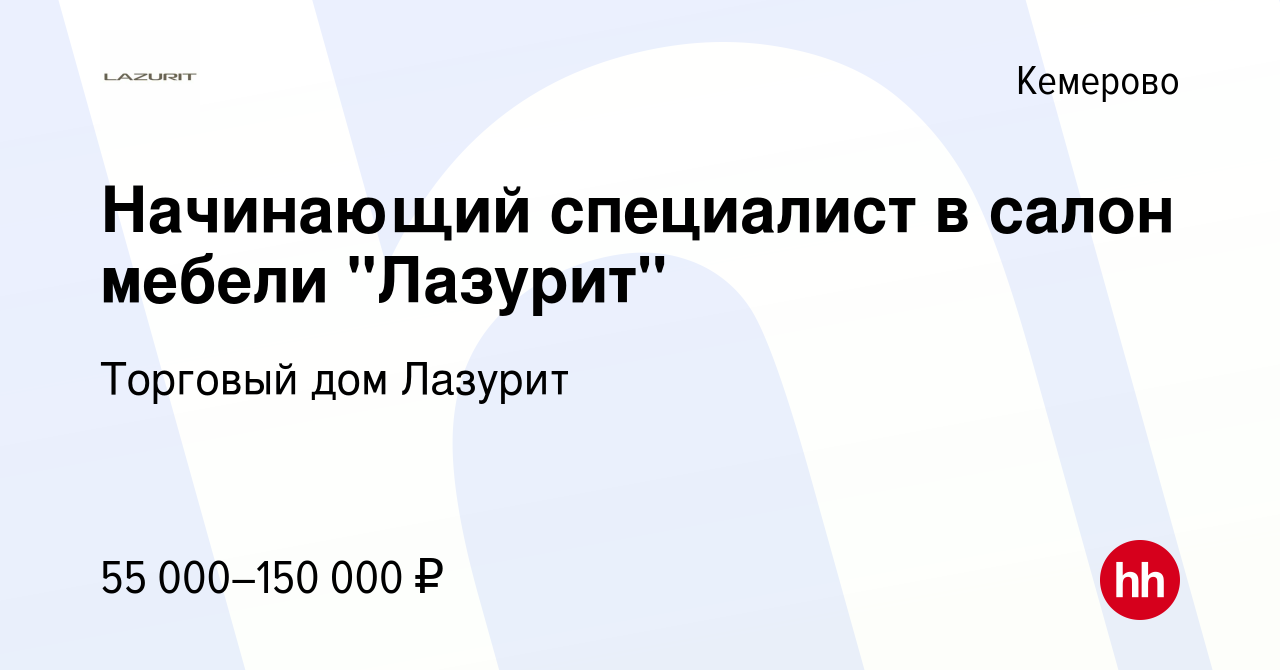 LAZURIT

Кемерово

Начинающий специалист в салон мебели "Лазурит"

Торговый дом Лазурит

55 000–150 000 ₽

hh